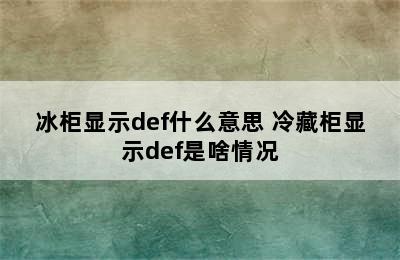 冰柜显示def什么意思 冷藏柜显示def是啥情况